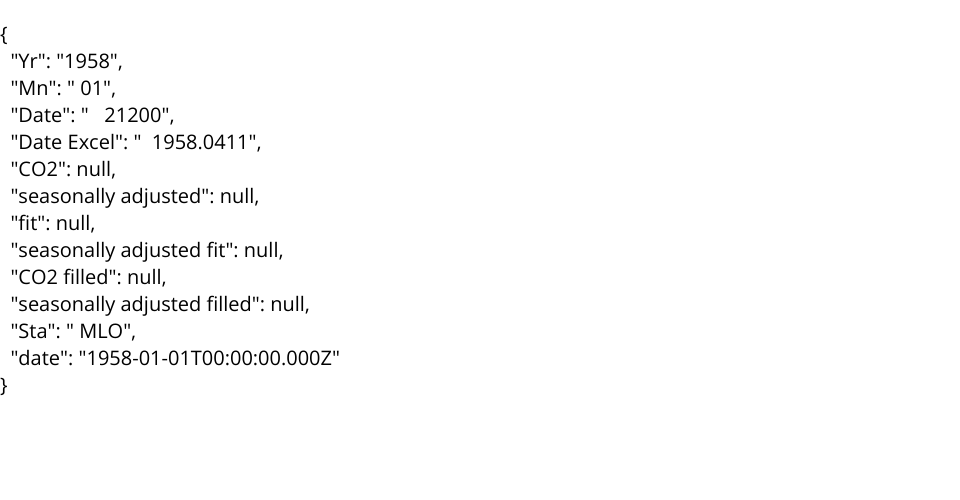 {
"Yr": "1958",
"Mn": " 01",
"Date": "   21200",
"Date Excel": "  1958.0411",
"CO2": null,
"seasonally adjusted": null,
"fit": null,
"seasonally adjusted fit": null,
"CO2 filled": null,
"seasonally adjusted filled": null,
"Sta": " MLO",
"date": "1958-01-01T00:00:00.000Z"
}